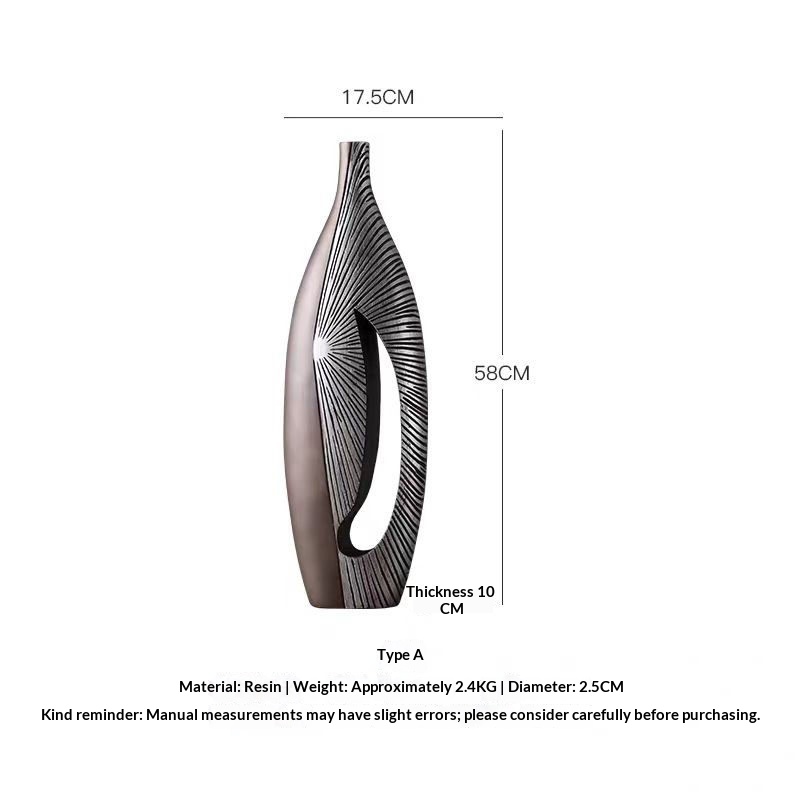 17.5CM

58CM

Thickness 10 CM

Type A

Material: Resin | Weight: Approximately 2.4KG | Diameter: 2.5CM

Kind reminder: Manual measurements may have slight errors; please consider carefully before purchasing.